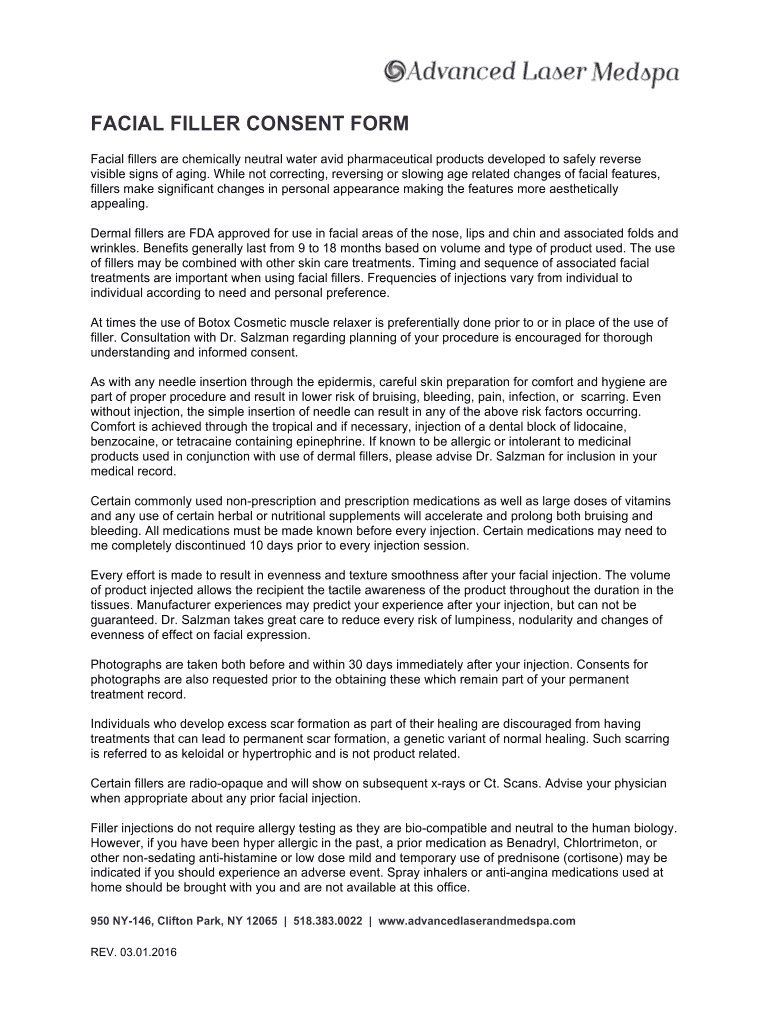 Advanced Laser Medspa

FACIAL FILLER CONSENT FORM

Facial fillers are chemically neutral water avid pharmaceutical products developed to safely reverse visible signs of aging. While not correcting, reversing or slowing age related changes of facial features, fillers make significant changes in personal appearance making the features more aesthetically appealing.

Dermal fillers are FDA approved for use in facial areas of the nose, lips and chin and associated folds and wrinkles. Benefits generally last from 9 to 18 months based on volume and type of product used. The use of fillers may be combined with other skin care treatments. Timing and sequence of associated facial treatments are important when using facial fillers. Frequencies of injections vary from individual to individual according to need and personal preference.

At times the use of Botox Cosmetic muscle relaxer is preferentially done prior to or in place of the use of filler. Consultation with Dr. Salzman regarding planning of your procedure is encouraged for thorough understanding and informed consent.

As with any needle insertion through the epidermis, careful skin preparation for comfort and hygiene are part of proper procedure and result in lower risk of bruising, bleeding, pain, infection, or scarring. Even without injection, the simple insertion of needle can result in any of the above risk factors occurring. Comfort is achieved through the tropical and if necessary, injection of a dental block of lidocaine, benzocaine, or tetracaine containing epinephrine. If known to be allergic or intolerant to medicinal products used in conjunction with use of dermal fillers, please advise Dr. Salzman for inclusion in your medical record.

Certain commonly used non-prescription and prescription medications as well as large doses of vitamins and any use of certain herbal or nutritional supplements will accelerate and prolong both bruising and bleeding. All medications must be made known before every injection. Certain medications may need to me completely discontinued 10 days prior to every injection session.

Every effort is made to result in evenness and texture smoothness after your facial injection. The volume of product injected allows the recipient the tactile awareness of the product throughout the duration in the tissues. Manufacturer experiences may predict your experience after your injection, but can not be guaranteed. Dr. Salzman takes great care to reduce every risk of lumpiness, nodularity and changes of evenness of effect on facial expression.

Photographs are taken both before and within 30 days immediately after your injection. Consents for photographs are also requested prior to the obtaining these which remain part of your permanent treatment record.

Individuals who develop excess scar formation as part of their healing are discouraged from having treatments that can lead to permanent scar formation, a genetic variant of normal healing. Such scarring is referred to as keloidal or hypertrophic and is not product related.

Certain fillers are radio-opaque and will show on subsequent x-rays or Ct. Scans. Advise your physician when appropriate about any prior facial injection.

Filler injections do not require allergy testing as they are bio-compatible and neutral to the human biology. However, if you have been hyper allergic in the past, a prior medication as Benadryl, Chlortrimeton, or other non-sedating anti-histamine or low dose mild and temporary use of prednisone (cortisone) may be indicated if you should experience an adverse event. Spray inhalers or anti-angina medications used at home should be brought with you and are not available at this office.

950 NY-146, Clifton Park, NY 12065 | 518.383.0022 | www.advancedlaserandmedspa.com

REV. 03.01.2016